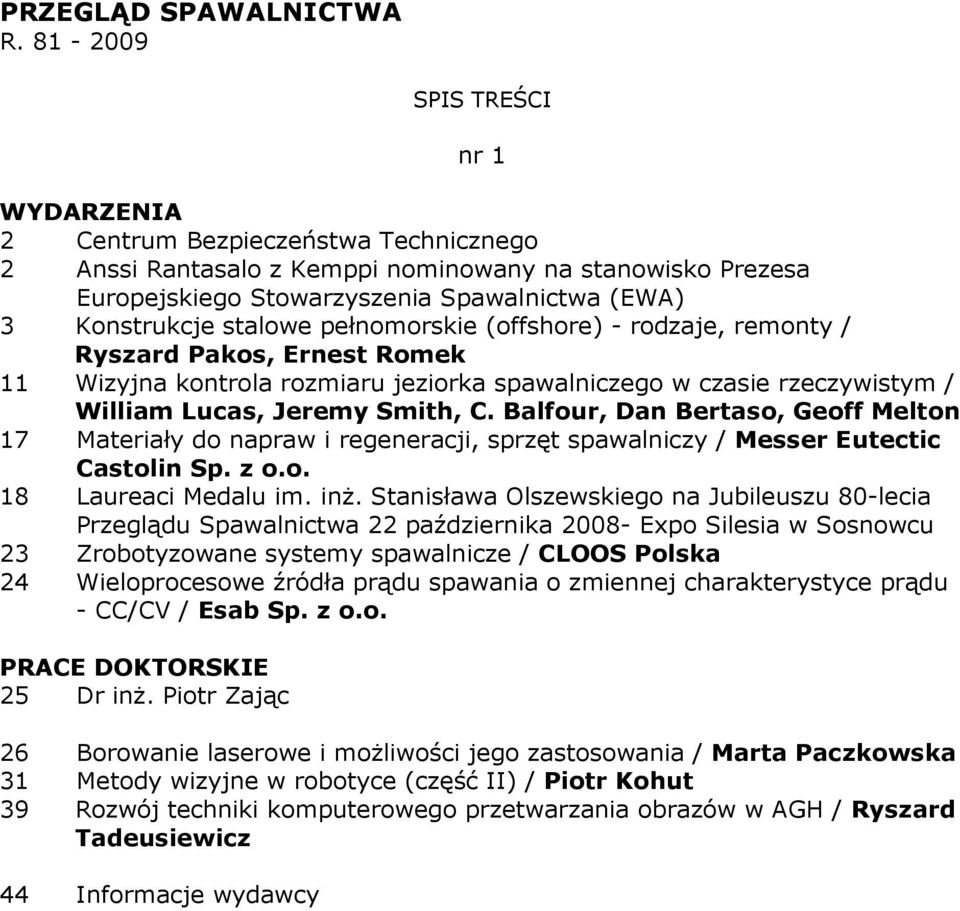 PRZEGLĄD SPAWALNICTWA
R. 81 - 2009

SPIS TREŚCI

nr 1

WYDARZENIA
2 Centrum Bezpieczeństwa Technicznego
2 Anssi Rantasalo z Kemppi nominowany na stanowisko Prezesa Europejskiego Stowarzyszenia Spawalnictwa (EWA)
3 Konstrukcje stalowe pełnomorskie (offshore) - rodzaje, remonty / Ryszard Pakos, Ernest Romek
11 Wizyjna kontrola rozmiaru jeziorka spawalniczego w czasie rzeczywistym / William Lucas, Jeremy Smith, C. Balfour, Dan Bertaso, Geoff Melton
17 Materiały do napraw i regeneracji, sprzęt spawalniczy / Messer Eutectic Castolin Sp. z o.o.
18 Laureaci Medalu im. inż. Stanisława Olszewskiego na Jubileuszu 80-lecia Przeglądu Spawalnictwa 22 października 2008- Expo Silesia w Sosnowcu
23 Zrobotyzowane systemy spawalnicze / CLOOS Polska
24 Wieloprocesowe źródła prądu spawania o zmiennej charakterystyce prądu - CC/CV / Esab Sp. z o.o.

PRACE DOKTORSKIE
25 Dr inż. Piotr Zając

26 Borowanie laserowe i możliwości jego zastosowania / Marta Paczkowska
31 Metody wizyjne w robotyce (część II) / Piotr Kohut
39 Rozwój techniki komputerowego przetwarzania obrazów w AGH / Ryszard Tadeusiewicz

44 Informacje wydawcy